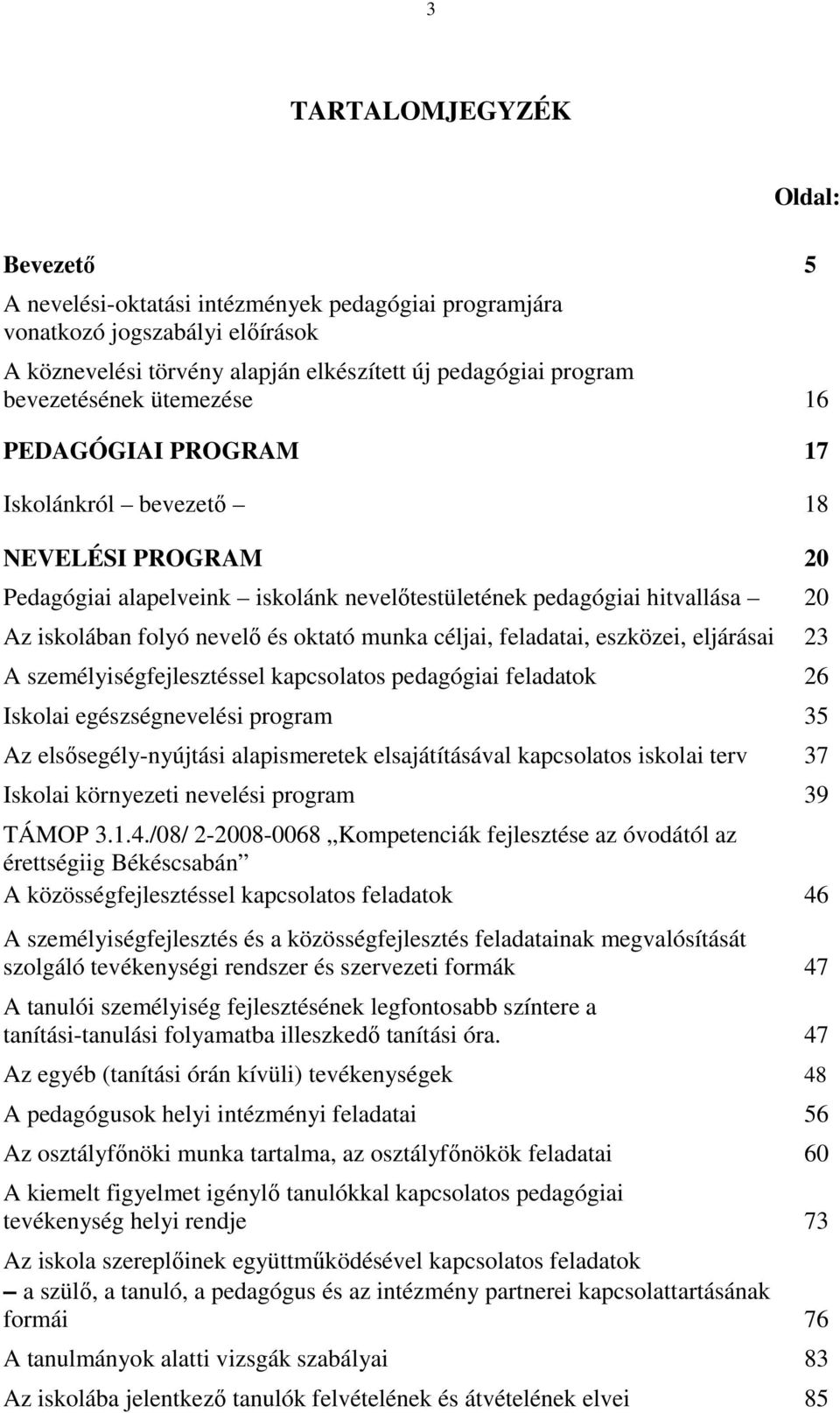 3

TARTALOMJEGYZÉK

Oldal:

Bevezető 5

A nevelési-oktatási intézmények pedagógiai programjára vonatkozó jogszabályi előírások

A köznevelési törvény alapján elkészített új pedagógiai program bevezetésének ütemezése 16

PEDAGÓGIAI PROGRAM 17

Iskolánkról – bevezető – 18

NEVELÉSI PROGRAM 20

Pedagógiai alapelveink – iskolánk nevelőtestületének pedagógiai hitvallása – 20

Az iskolában folyó nevelő és oktató munka céljai, feladatai, eszközei, eljárásai 23

A személyiségfejlesztéssel kapcsolatos pedagógiai feladatok 26

Iskolai egészségnevelési program 35

Az elsősegély-nyújtási alapismeretek elsajátításával kapcsolatos iskolai terv 37

Iskolai környezeti nevelési program 39

TÁMOP 3.1.4./08/ 2-2008-0068 „Kompetenciák fejlesztése az óvodától az érettségiig Békéscsabán”

A közösségfejlesztéssel kapcsolatos feladatok 46

A személyiségfejlesztés és a közösségfejlesztés feladatainak megvalósítását szolgáló tevékenységi rendszer és szervezeti formák 47

A tanulói személyiség fejlesztésének legfontosabb színtere a tanítási-tanulási folyamatba illeszkedő tanítási óra. 47

Az egyéb (tanítási órán kívüli) tevékenységek 48

A pedagógusok helyi intézményi feladatai 56

Az osztályfőnöki munka tartalma, az osztályfőnökök feladatai 60

A kiemelt figyelmet igénylő tanulókkal kapcsolatos pedagógiai tevékenység helyi rendje 73

Az iskola szereplőinek együttműködésével kapcsolatos feladatok – a szülő, a tanuló, a pedagógus és az intézmény partnerei kapcsolattartásának formái 76

A tanulmányok alatti vizsgák szabályai 83

Az iskolába jelentkező tanulók felvételének és átvételének elvei 85